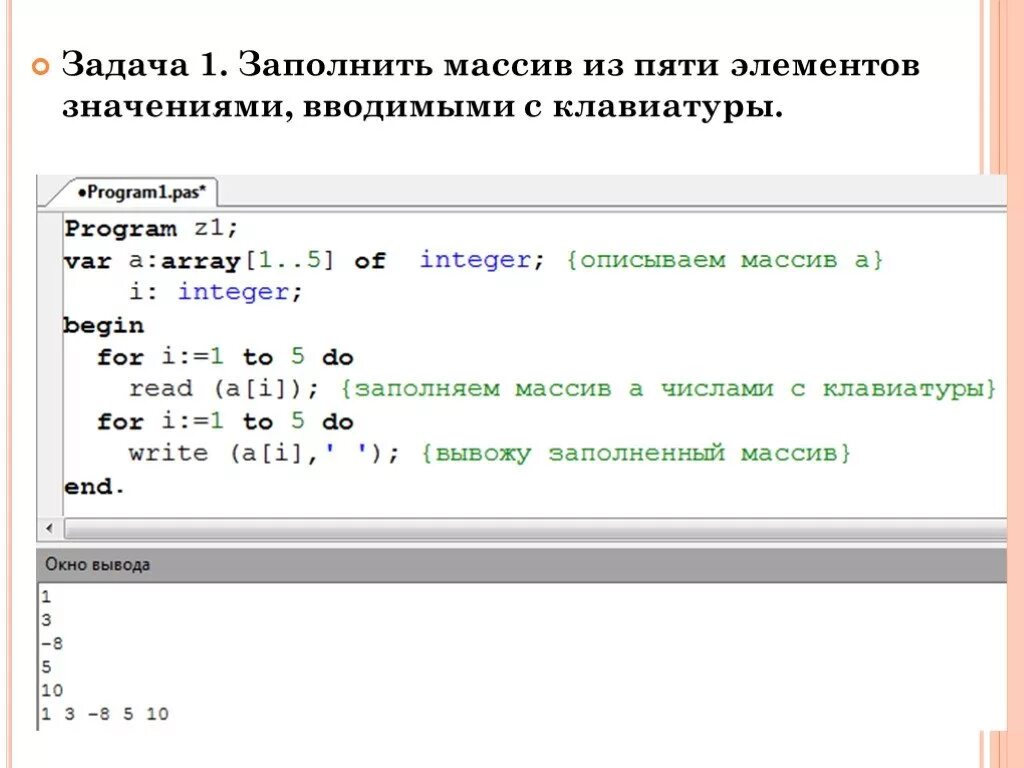 Задача 1. Заполнить массив из пяти элементов значениями, вводимыми с клавиатуры.

•Program1.pas*

Program z1;
var a:array[1..5] of integer; {описываем массив а}
i: integer;
begin
for i:=1 to 5 do
read (a[i]); {заполняем массив а числами с клавиатуры}
for i:=1 to 5 do
write (a[i],' '); {вывожу заполненный массив}
end.

Окно вывода

1
3
-8
5
10
1 3 -8 5 10